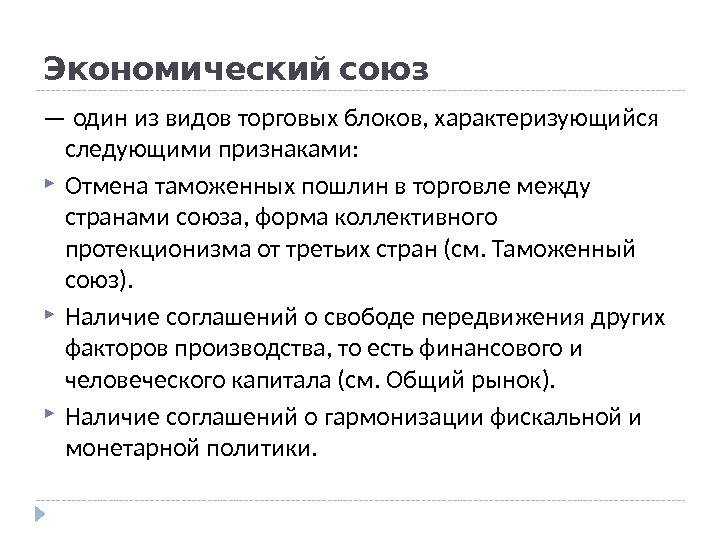 Экономический союз

— один из видов торговых блоков, характеризующийся следующими признаками:

Отмена таможенных пошлин в торговле между странами союза, форма коллективного протекционизма от третьих стран (см. Таможенный союз).

Наличие соглашений о свободе передвижения других факторов производства, то есть финансового и человеческого капитала (см. Общий рынок).

Наличие соглашений о гармонизации фискальной и монетарной политики.